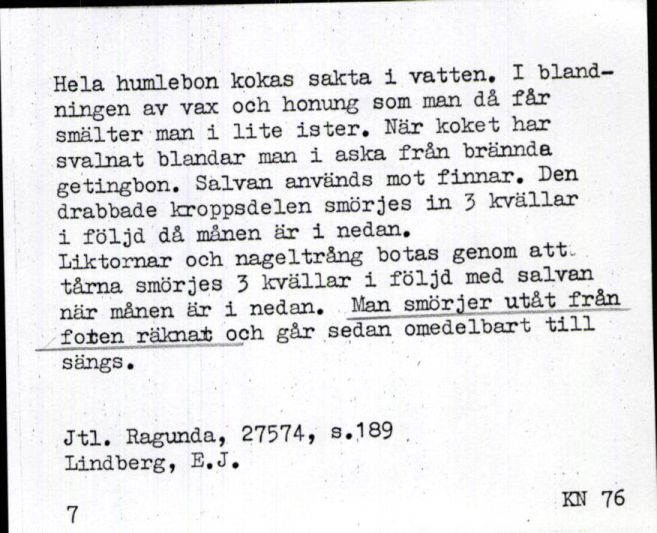 Hela humlebon kokas sakta i vatten. I blandningen av vax och honung som man då får smälter man i lite ister. När koket har svalnat blandar man i aska från brännda getingbon. Salvan används mot finnar. Den drabbade kroppsdelen smörjes in 3 kvällar i följd då månen är i nedan.
Liktornar och nageltrång botas genom att tårna smörjes 3 kvällar i följd med salvan när månen är i nedan. Man smörjer utåt från foten räknat och går sedan omedelbart till sängs.

Jtl. Ragunda, 27574, s.189
Lindberg, E.J.

7

KN 76